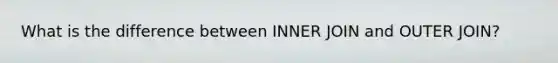 What is the difference between INNER JOIN and OUTER JOIN?